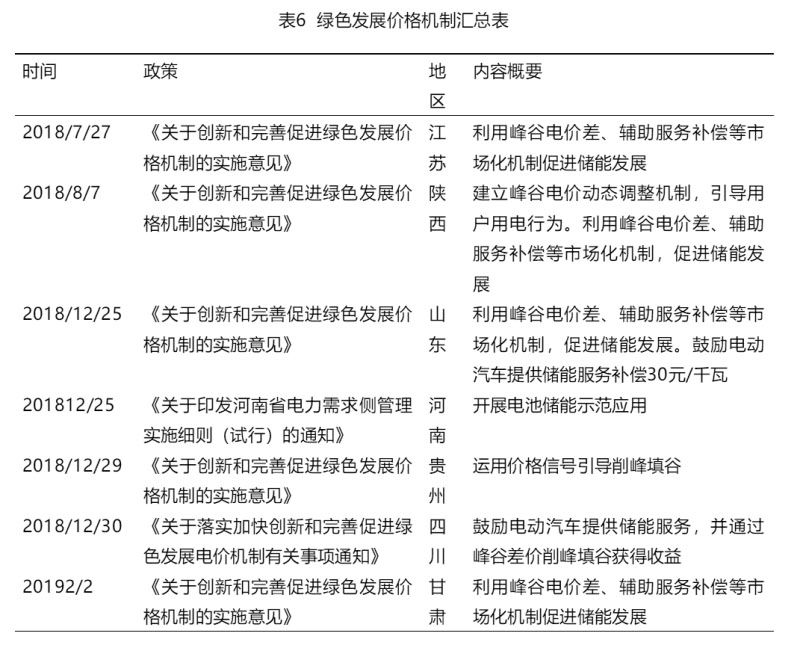 表6 绿色发展价格机制汇总表

| 时间 | 政策 | 地区 | 内容概要 |
|---|---|---|---|
| 2018/7/27 | 《关于创新和完善促进绿色发展价格机制的实施意见》 | 江苏 | 利用峰谷电价差、辅助服务补偿等市场化机制促进储能发展 |
| 2018/8/7 | 《关于创新和完善促进绿色发展价格机制的实施意见》 | 陕西 | 建立峰谷电价动态调整机制，引导用户用电行为。利用峰谷电价差、辅助服务补偿等市场化机制，促进储能发展 |
| 2018/12/25 | 《关于创新和完善促进绿色发展价格机制的实施意见》 | 山东 | 利用峰谷电价差、辅助服务补偿等市场化机制，促进储能发展。鼓励电动汽车提供储能服务补偿30元/千瓦 |
| 201812/25 | 《关于印发河南省电力需求侧管理实施细则（试行）的通知》 | 河南 | 开展电池储能示范应用 |
| 2018/12/29 | 《关于创新和完善促进绿色发展价格机制的实施意见》 | 贵州 | 运用价格信号引导削峰填谷 |
| 2018/12/30 | 《关于落实加快创新和完善促进绿色发展电价机制有关事项通知》 | 四川 | 鼓励电动汽车提供储能服务，并通过峰谷差价削峰填谷获得收益 |
| 20192/2 | 《关于创新和完善促进绿色发展价格机制的实施意见》 | 甘肃 | 利用峰谷电价差、辅助服务补偿等市场化机制促进储能发展 |